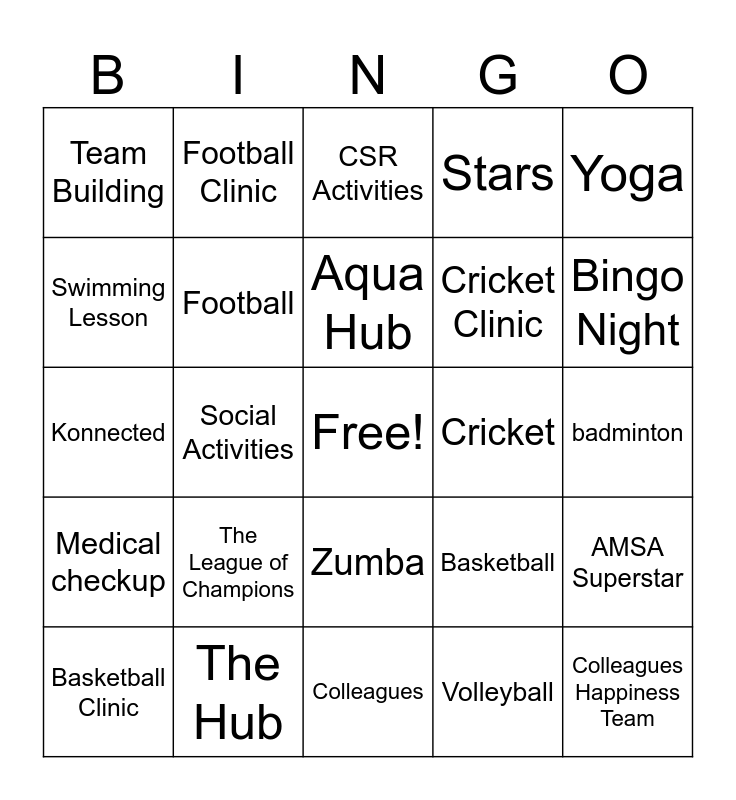 | B | I | N | G | O |
|---|---|---|---|---|
| Team Building | Football Clinic | CSR Activities | Stars | Yoga |
| Swimming Lesson | Football | Aqua Hub | Cricket Clinic | Bingo Night |
| Konnected | Social Activities | Free! | Cricket | badminton |
| Medical checkup | The League of Champions | Zumba | Basketball | AMSA Superstar |
| Basketball Clinic | The Hub | Colleagues | Volleyball | Colleagues Happiness Team |